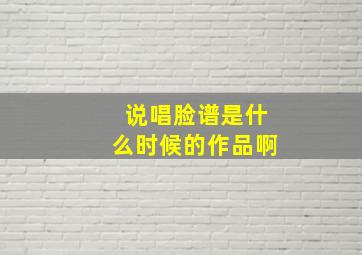 说唱脸谱是什么时候的作品啊